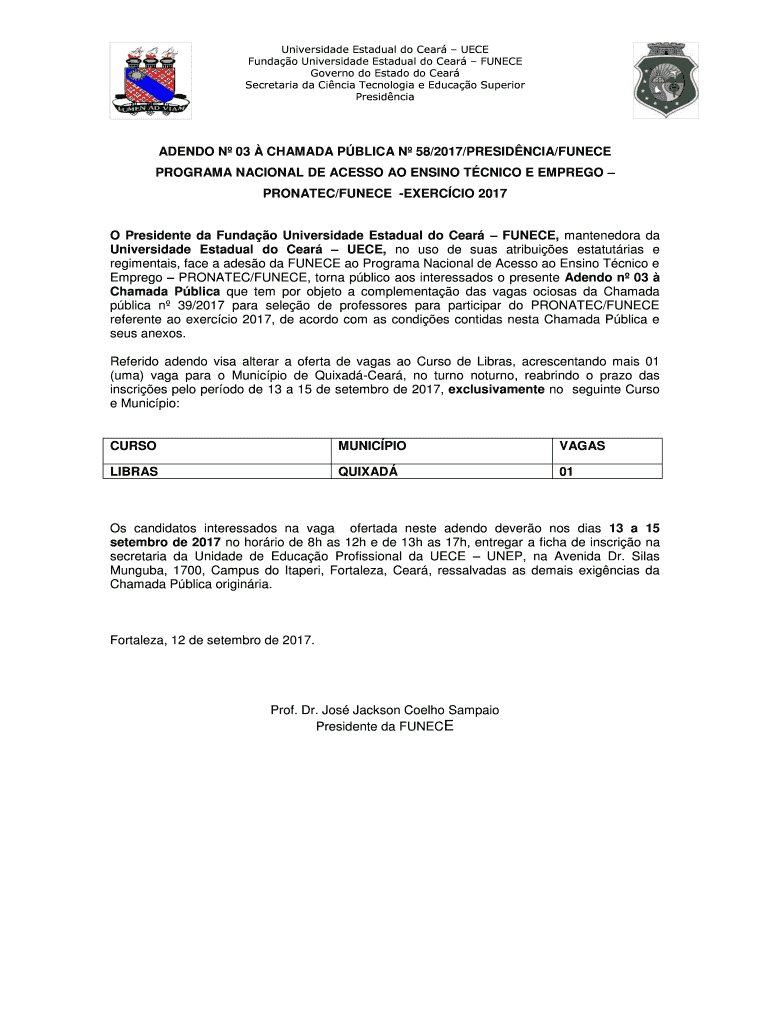 LUMEN AD VIAM

Universidade Estadual do Ceará – UECE
Fundação Universidade Estadual do Ceará – FUNECE
Governo do Estado do Ceará
Secretaria da Ciência Tecnologia e Educação Superior
Presidência

ADENDO Nº 03 À CHAMADA PÚBLICA Nº 58/2017/PRESIDÊNCIA/FUNECE
PROGRAMA NACIONAL DE ACESSO AO ENSINO TÉCNICO E EMPREGO – PRONATEC/FUNECE -EXERCÍCIO 2017

O Presidente da Fundação Universidade Estadual do Ceará – FUNECE, mantenedora da Universidade Estadual do Ceará – UECE, no uso de suas atribuições estatutárias e regimentais, face a adesão da FUNECE ao Programa Nacional de Acesso ao Ensino Técnico e Emprego – PRONATEC/FUNECE, torna público aos interessados o presente Adendo nº 03 à Chamada Pública que tem por objeto a complementação das vagas ociosas da Chamada pública nº 39/2017 para seleção de professores para participar do PRONATEC/FUNECE referente ao exercício 2017, de acordo com as condições contidas nesta Chamada Pública e seus anexos.

Referido adendo visa alterar a oferta de vagas ao Curso de Libras, acrescentando mais 01 (uma) vaga para o Município de Quixadá-Ceará, no turno noturno, reabrindo o prazo das inscrições pelo período de 13 a 15 de setembro de 2017, exclusivamente no seguinte Curso e Município:

| CURSO | MUNICÍPIO | VAGAS |
|---|---|---|
| LIBRAS | QUIXADÁ | 01 |

Os candidatos interessados na vaga ofertada neste adendo deverão nos dias 13 a 15 setembro de 2017 no horário de 8h as 12h e de 13h as 17h, entregar a ficha de inscrição na secretaria da Unidade de Educação Profissional da UECE – UNEP, na Avenida Dr. Silas Munguba, 1700, Campus do Itaperi, Fortaleza, Ceará, ressalvadas as demais exigências da Chamada Pública originária.

Fortaleza, 12 de setembro de 2017.

Prof. Dr. José Jackson Coelho Sampaio
Presidente da FUNECE